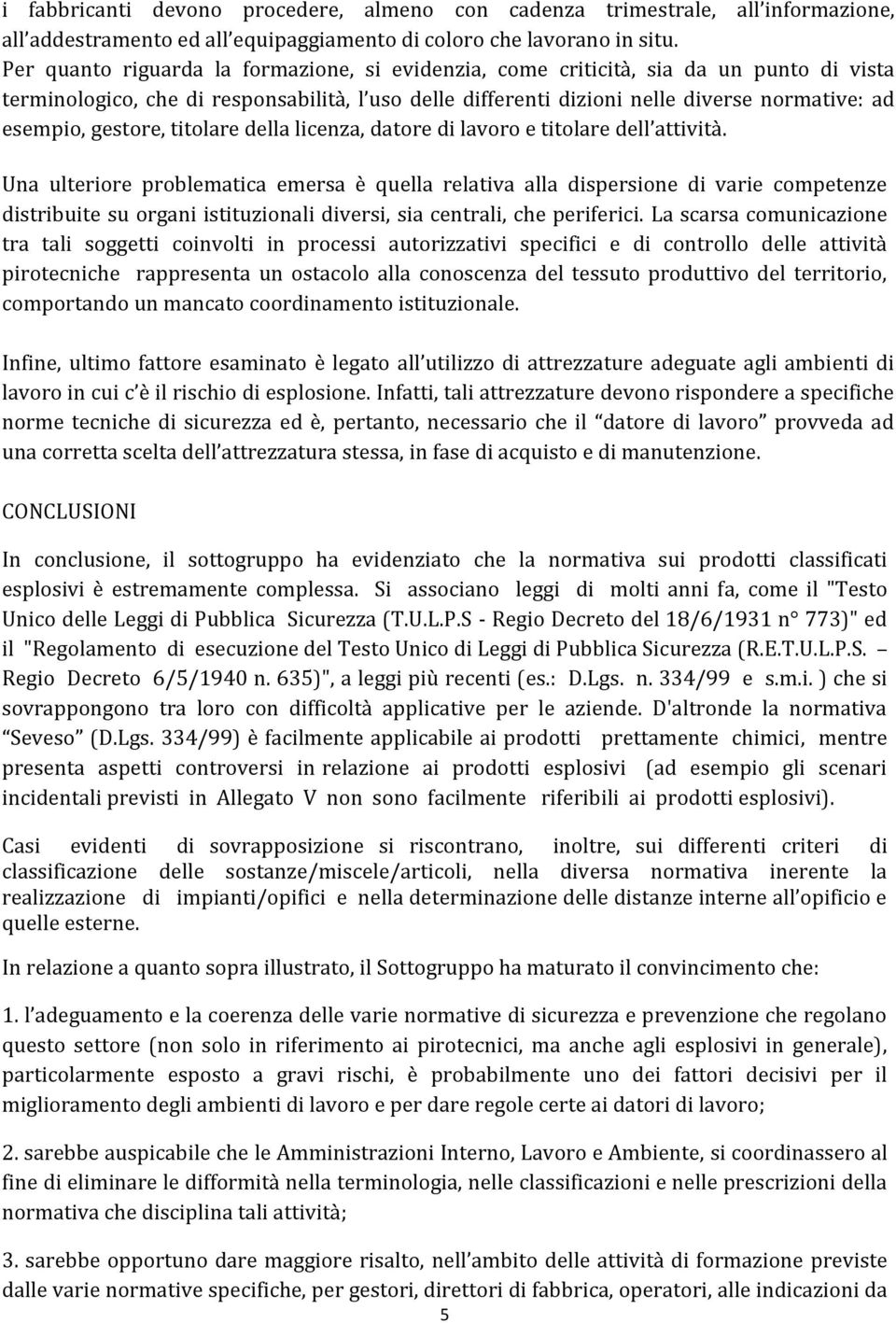 i fabbricanti devono procedere, almeno con cadenza trimestrale, all'informazione, all'addestramento ed all'equipaggiamento di coloro che lavorano in situ. Per quanto riguarda la formazione, si evidenzia, come criticità, sia da un punto di vista terminologico, che di responsabilità, l'uso delle differenti dizioni nelle diverse normative: ad esempio, gestore, titolare della licenza, datore di lavoro e titolare dell'attività.

Una ulteriore problematica emersa è quella relativa alla dispersione di varie competenze distribuite su organi istituzionali diversi, sia centrali, che periferici. La scarsa comunicazione tra tali soggetti coinvolti in processi autorizzativi specifici e di controllo delle attività pirotecniche rappresenta un ostacolo alla conoscenza del tessuto produttivo del territorio, comportando un mancato coordinamento istituzionale.

Infine, ultimo fattore esaminato è legato all'utilizzo di attrezzature adeguate agli ambienti di lavoro in cui c'è il rischio di esplosione. Infatti, tali attrezzature devono rispondere a specifiche norme tecniche di sicurezza ed è, pertanto, necessario che il "datore di lavoro" provveda ad una corretta scelta dell'attrezzatura stessa, in fase di acquisto e di manutenzione.

CONCLUSIONI

In conclusione, il sottogruppo ha evidenziato che la normativa sui prodotti classificati esplosivi è estremamente complessa. Si associano leggi di molti anni fa, come il "Testo Unico delle Leggi di Pubblica Sicurezza (T.U.L.P.S - Regio Decreto del 18/6/1931 n° 773)" ed il "Regolamento di esecuzione del Testo Unico di Leggi di Pubblica Sicurezza (R.E.T.U.L.P.S. – Regio Decreto 6/5/1940 n. 635)", a leggi più recenti (es.: D.Lgs. n. 334/99 e s.m.i. ) che si sovrappongono tra loro con difficoltà applicative per le aziende. D'altronde la normativa "Seveso" (D.Lgs. 334/99) è facilmente applicabile ai prodotti prettamente chimici, mentre presenta aspetti controversi in relazione ai prodotti esplosivi (ad esempio gli scenari incidentali previsti in Allegato V non sono facilmente riferibili ai prodotti esplosivi).

Casi evidenti di sovrapposizione si riscontrano, inoltre, sui differenti criteri di classificazione delle sostanze/miscele/articoli, nella diversa normativa inerente la realizzazione di impianti/opifici e nella determinazione delle distanze interne all'opificio e quelle esterne.

In relazione a quanto sopra illustrato, il Sottogruppo ha maturato il convincimento che:

1. l'adeguamento e la coerenza delle varie normative di sicurezza e prevenzione che regolano questo settore (non solo in riferimento ai pirotecnici, ma anche agli esplosivi in generale), particolarmente esposto a gravi rischi, è probabilmente uno dei fattori decisivi per il miglioramento degli ambienti di lavoro e per dare regole certe ai datori di lavoro;

2. sarebbe auspicabile che le Amministrazioni Interno, Lavoro e Ambiente, si coordinassero al fine di eliminare le difformità nella terminologia, nelle classificazioni e nelle prescrizioni della normativa che disciplina tali attività;

3. sarebbe opportuno dare maggiore risalto, nell'ambito delle attività di formazione previste dalle varie normative specifiche, per gestori, direttori di fabbrica, operatori, alle indicazioni da

5